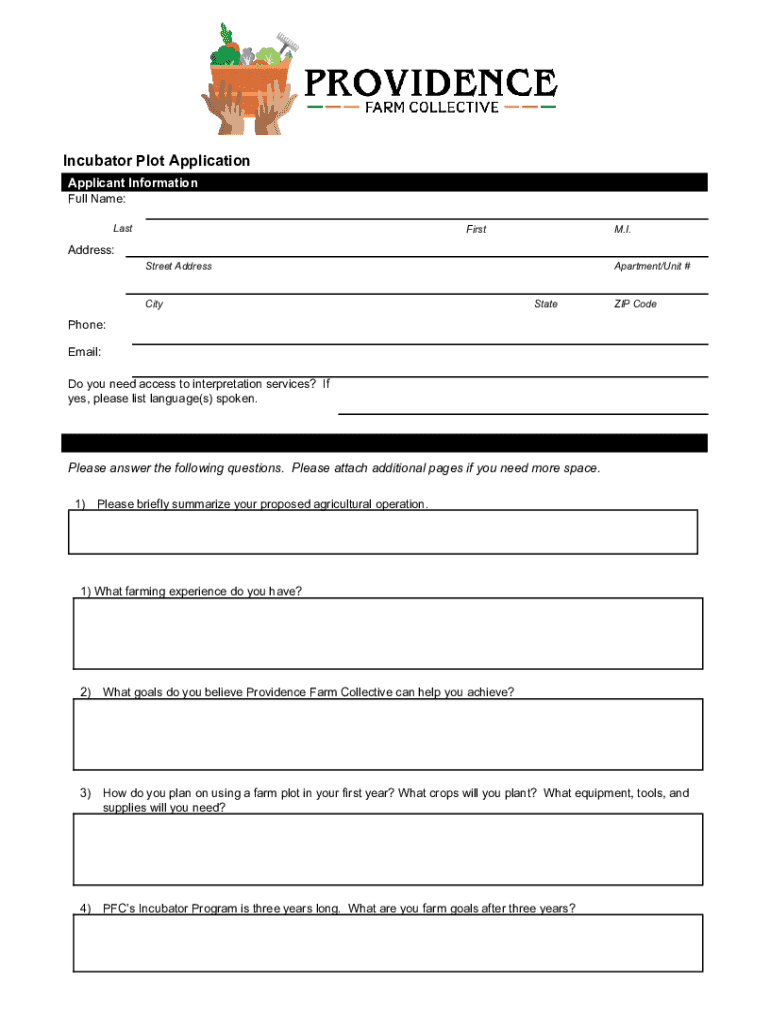 PROVIDENCE
FARM COLLECTIVE

Incubator Plot Application

Applicant Information

Full Name:

Last First M.I.

Address:

Street Address Apartment/Unit #

City State ZIP Code

Phone:

Email:

Do you need access to interpretation services? If yes, please list language(s) spoken.

Please answer the following questions. Please attach additional pages if you need more space.

1) Please briefly summarize your proposed agricultural operation.

1) What farming experience do you have?

2) What goals do you believe Providence Farm Collective can help you achieve?

3) How do you plan on using a farm plot in your first year? What crops will you plant? What equipment, tools, and supplies will you need?

4) PFC's Incubator Program is three years long. What are you farm goals after three years?